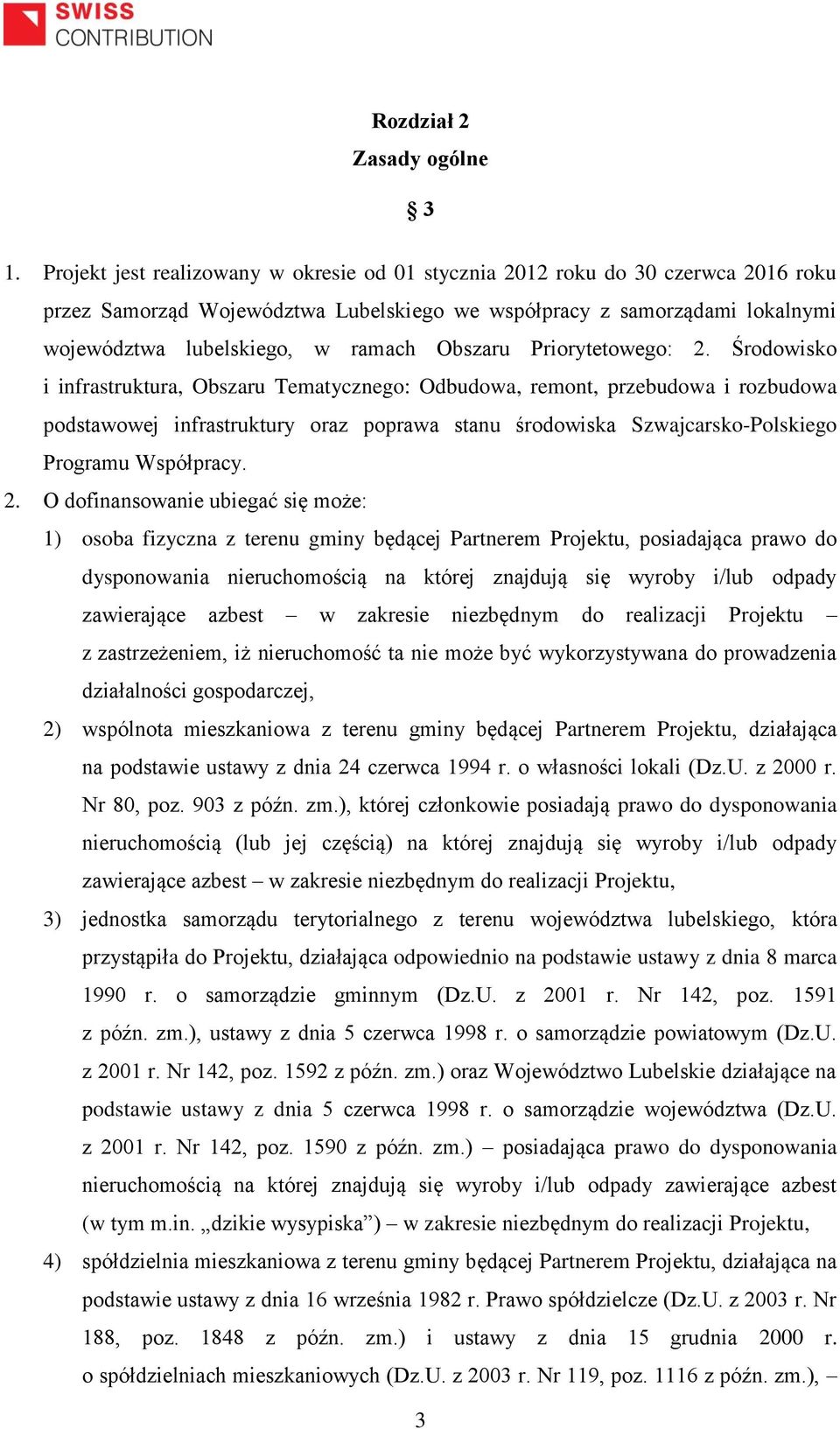 SWISS CONTRIBUTION

Rozdział 2
Zasady ogólne

§ 3

1. Projekt jest realizowany w okresie od 01 stycznia 2012 roku do 30 czerwca 2016 roku przez Samorząd Województwa Lubelskiego we współpracy z samorządami lokalnymi województwa lubelskiego, w ramach Obszaru Priorytetowego: 2. Środowisko i infrastruktura, Obszaru Tematycznego: Odbudowa, remont, przebudowa i rozbudowa podstawowej infrastruktury oraz poprawa stanu środowiska Szwajcarsko-Polskiego Programu Współpracy.

2. O dofinansowanie ubiegać się może:

1) osoba fizyczna z terenu gminy będącej Partnerem Projektu, posiadająca prawo do dysponowania nieruchomością na której znajdują się wyroby i/lub odpady zawierające azbest – w zakresie niezbędnym do realizacji Projektu – z zastrzeżeniem, iż nieruchomość ta nie może być wykorzystywana do prowadzenia działalności gospodarczej,

2) wspólnota mieszkaniowa z terenu gminy będącej Partnerem Projektu, działająca na podstawie ustawy z dnia 24 czerwca 1994 r. o własności lokali (Dz.U. z 2000 r. Nr 80, poz. 903 z późn. zm.), której członkowie posiadają prawo do dysponowania nieruchomością (lub jej częścią) na której znajdują się wyroby i/lub odpady zawierające azbest – w zakresie niezbędnym do realizacji Projektu,

3) jednostka samorządu terytorialnego z terenu województwa lubelskiego, która przystąpiła do Projektu, działająca odpowiednio na podstawie ustawy z dnia 8 marca 1990 r. o samorządzie gminnym (Dz.U. z 2001 r. Nr 142, poz. 1591 z późn. zm.), ustawy z dnia 5 czerwca 1998 r. o samorządzie powiatowym (Dz.U. z 2001 r. Nr 142, poz. 1592 z późn. zm.) oraz Województwo Lubelskie działające na podstawie ustawy z dnia 5 czerwca 1998 r. o samorządzie województwa (Dz.U. z 2001 r. Nr 142, poz. 1590 z późn. zm.) – posiadająca prawo do dysponowania nieruchomością na której znajdują się wyroby i/lub odpady zawierające azbest (w tym m.in. „dzikie wysypiska”) – w zakresie niezbędnym do realizacji Projektu,

4) spółdzielnia mieszkaniowa z terenu gminy będącej Partnerem Projektu, działająca na podstawie ustawy z dnia 16 września 1982 r. Prawo spółdzielcze (Dz.U. z 2003 r. Nr 188, poz. 1848 z późn. zm.) i ustawy z dnia 15 grudnia 2000 r. o spółdzielniach mieszkaniowych (Dz.U. z 2003 r. Nr 119, poz. 1116 z późn. zm.), –

3